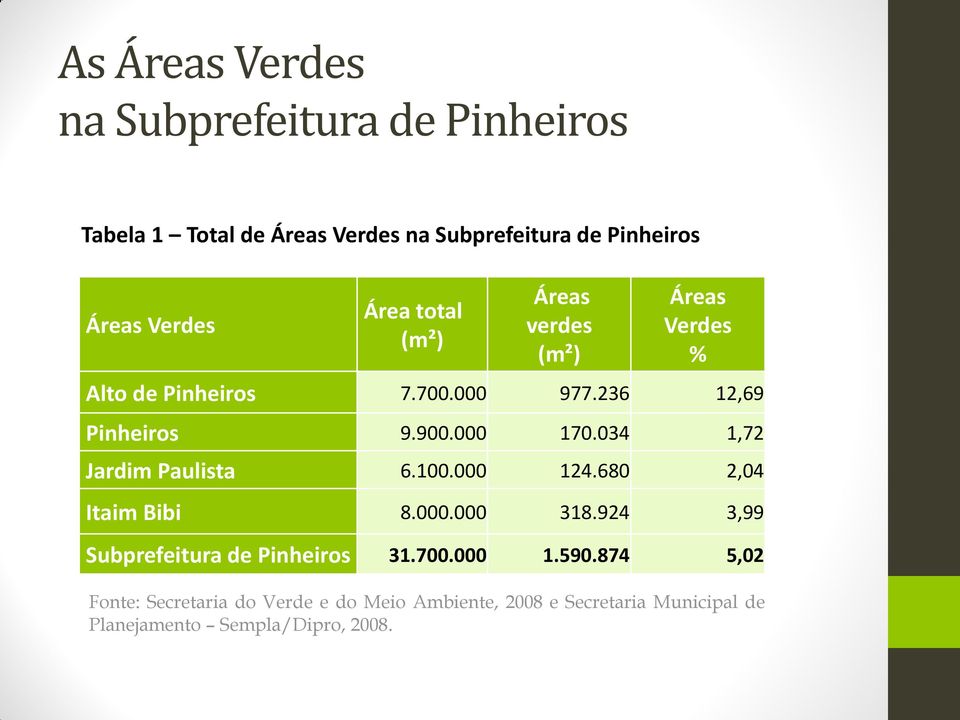 As Áreas Verdes
na Subprefeitura de Pinheiros

Tabela 1 – Total de Áreas Verdes na Subprefeitura de Pinheiros

| Áreas Verdes | Área total (m²) | Áreas verdes (m²) | Áreas Verdes % |
|---|---|---|---|
| Alto de Pinheiros | 7.700.000 | 977.236 | 12,69 |
| Pinheiros | 9.900.000 | 170.034 | 1,72 |
| Jardim Paulista | 6.100.000 | 124.680 | 2,04 |
| Itaim Bibi | 8.000.000 | 318.924 | 3,99 |
| Subprefeitura de Pinheiros | 31.700.000 | 1.590.874 | 5,02 |

Fonte: Secretaria do Verde e do Meio Ambiente, 2008 e Secretaria Municipal de Planejamento – Sempla/Dipro, 2008.